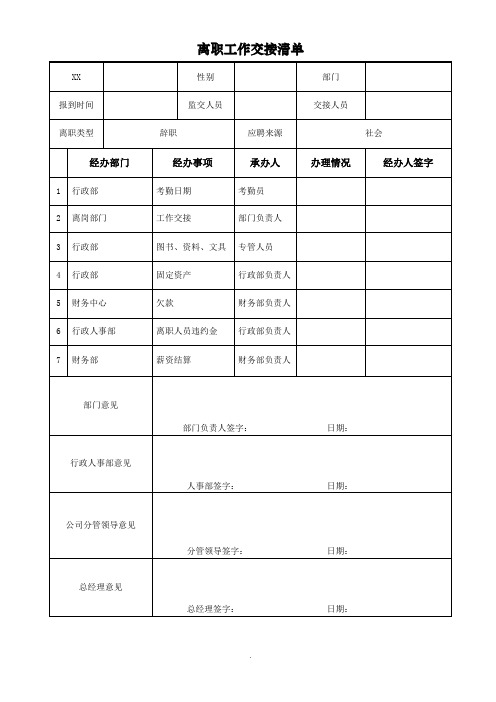 离职工作交接清单

| XX | | 性别 | | 部门 | |
|---|---|---|---|---|---|
| 报到时间 | | 监交人员 | | 交接人员 | |
| 离职类型 | 辞职 | | 应聘来源 | 社会 | |

| | 经办部门 | 经办事项 | 承办人 | 办理情况 | 经办人签字 |
|---|---|---|---|---|---|
| 1 | 行政部 | 考勤日期 | 考勤员 | | |
| 2 | 离岗部门 | 工作交接 | 部门负责人 | | |
| 3 | 行政部 | 图书、资料、文具 | 专管人员 | | |
| 4 | 行政部 | 固定资产 | 行政部负责人 | | |
| 5 | 财务中心 | 欠款 | 财务部负责人 | | |
| 6 | 行政人事部 | 离职人员违约金 | 行政部负责人 | | |
| 7 | 财务部 | 薪资结算 | 财务部负责人 | | |

| 部门意见 | 部门负责人签字： 日期： |
|---|---|
| 行政人事部意见 | 人事部签字： 日期： |
| 公司分管领导意见 | 分管领导签字： 日期： |
| 总经理意见 | 总经理签字： 日期： |

.